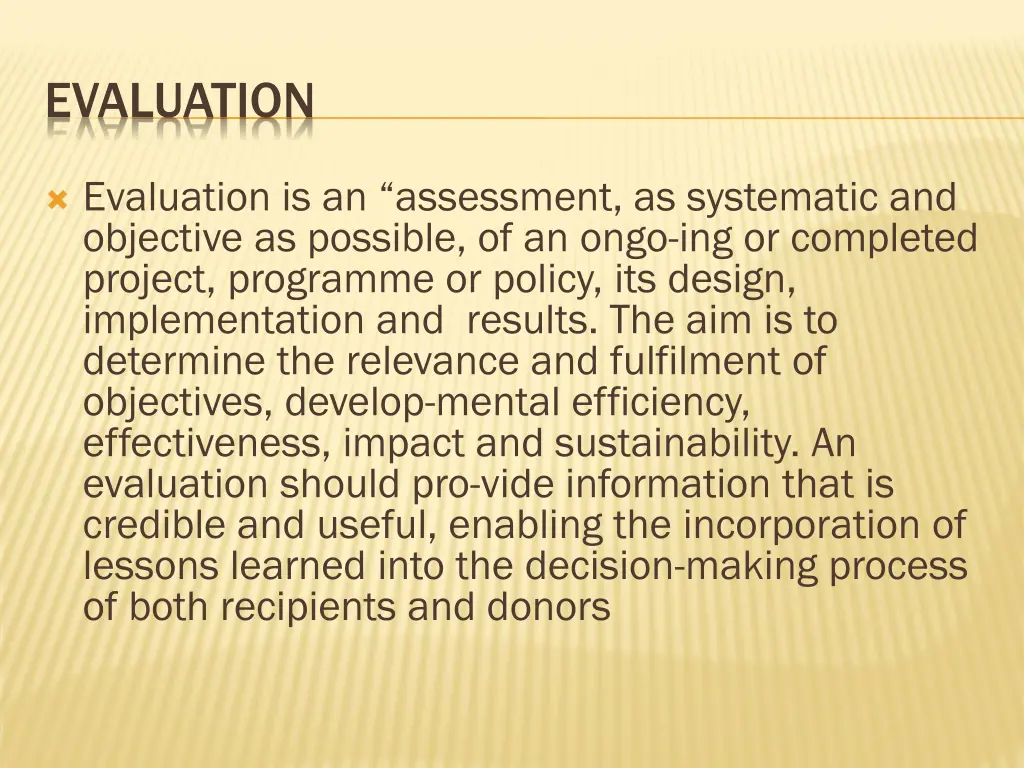 EVALUATION

Evaluation is an “assessment, as systematic and objective as possible, of an ongo-ing or completed project, programme or policy, its design, implementation and results. The aim is to determine the relevance and fulfilment of objectives, develop-mental efficiency, effectiveness, impact and sustainability. An evaluation should pro-vide information that is credible and useful, enabling the incorporation of lessons learned into the decision-making process of both recipients and donors